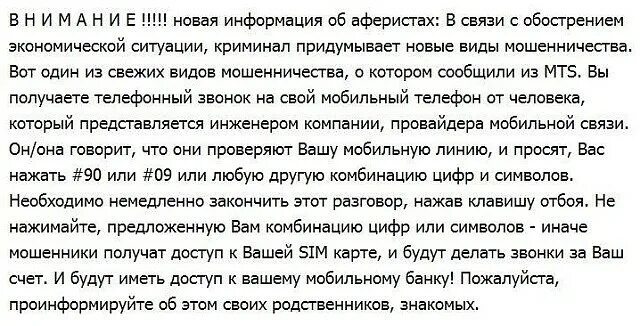 В Н И М А Н И Е !!!!! новая информация об аферистах: В связи с обострением экономической ситуации, криминал придумывает новые виды мошенничества. Вот один из свежих видов мошенничества, о котором сообщили из MTS. Вы получаете телефонный звонок на свой мобильный телефон от человека, который представляется инженером компании, провайдера мобильной связи. Он/она говорит, что они проверяют Вашу мобильную линию, и просят, Вас нажать #90 или #09 или любую другую комбинацию цифр и символов. Необходимо немедленно закончить этот разговор, нажав клавишу отбоя. Не нажимайте, предложенную Вам комбинацию цифр или символов - иначе мошенники получат доступ к Вашей SIM карте, и будут делать звонки за Ваш счет. И будут иметь доступ к вашему мобильному банку! Пожалуйста, проинформируйте об этом своих родственников, знакомых.